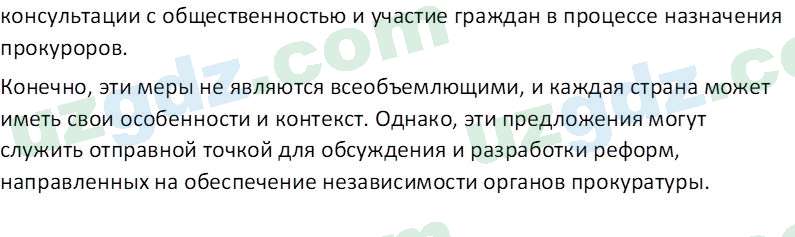 консультации с общественностью и участие граждан в процессе назначения прокуроров.

Конечно, эти меры не являются всеобъемлющими, и каждая страна может иметь свои особенности и контекст. Однако, эти предложения могут служить отправной точкой для обсуждения и разработки реформ, направленных на обеспечение независимости органов прокуратуры.

uzgdz.com